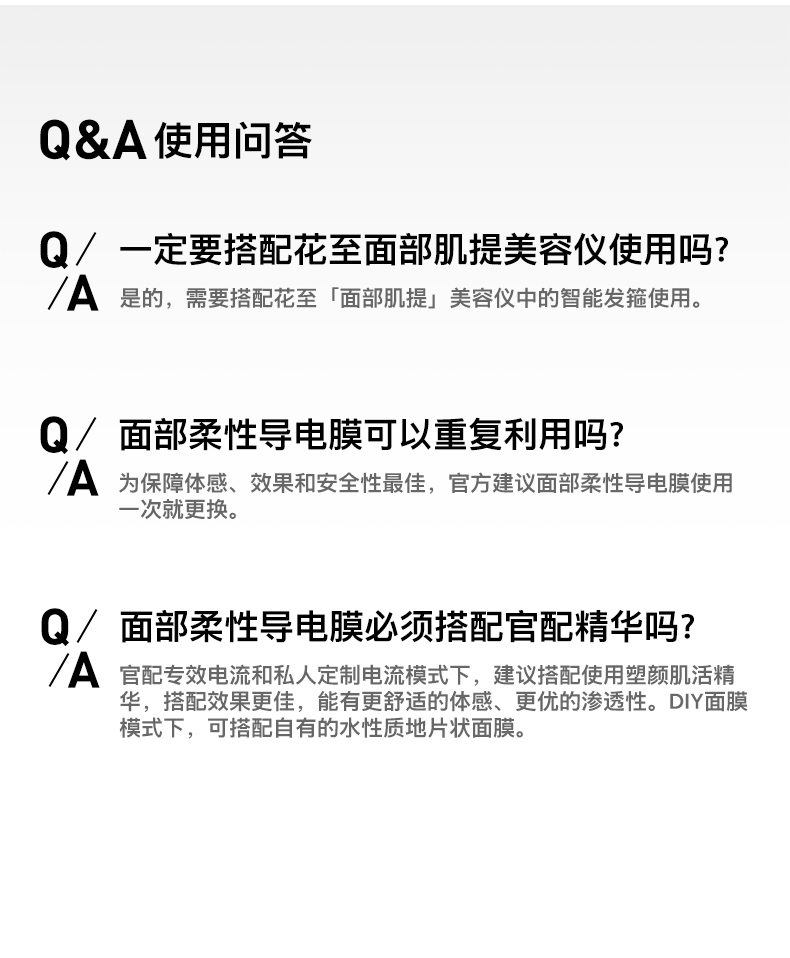 Q&A 使用问答

Q/ 一定要搭配花至面部肌提美容仪使用吗?
/A 是的，需要搭配花至「面部肌提」美容仪中的智能发箍使用。

Q/ 面部柔性导电膜可以重复利用吗?
/A 为保障体感、效果和安全性最佳，官方建议面部柔性导电膜使用一次就更换。

Q/ 面部柔性导电膜必须搭配官配精华吗?
/A 官配专效电流和私人定制电流模式下，建议搭配使用塑颜肌活精华，搭配效果更佳，能有更舒适的体感、更优的渗透性。DIY面膜模式下，可搭配自有的水性质地片状面膜。